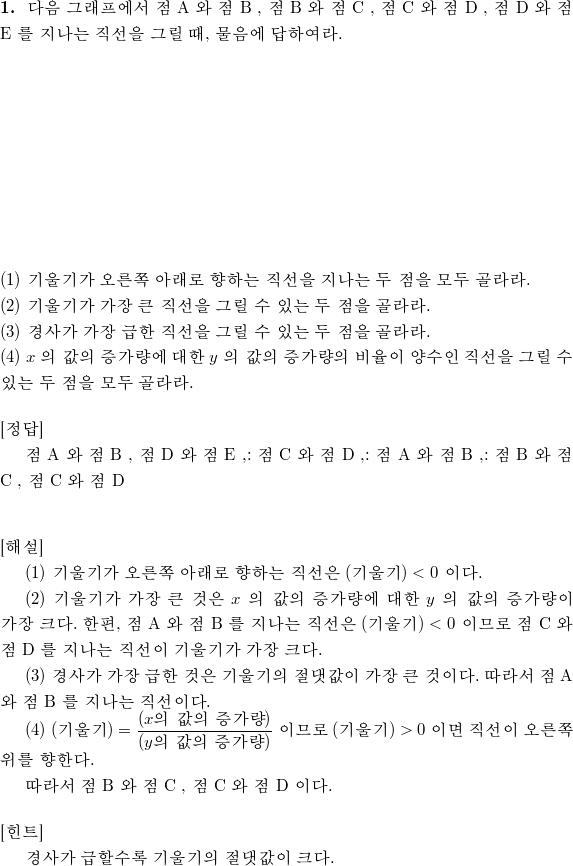 **1.** 다음 그래프에서 점 A 와 점 B , 점 B 와 점 C , 점 C 와 점 D , 점 D 와 점 E 를 지나는 직선을 그릴 때, 물음에 답하여라.

(1) 기울기가 오른쪽 아래로 향하는 직선을 지나는 두 점을 모두 골라라.
(2) 기울기가 가장 큰 직선을 그릴 수 있는 두 점을 골라라.
(3) 경사가 가장 급한 직선을 그릴 수 있는 두 점을 골라라.
(4) $x$ 의 값의 증가량에 대한 $y$ 의 값의 증가량의 비율이 양수인 직선을 그릴 수 있는 두 점을 모두 골라라.

[정답]
점 A 와 점 B , 점 D 와 점 E ,: 점 C 와 점 D ,: 점 A 와 점 B ,: 점 B 와 점 C , 점 C 와 점 D

[해설]
(1) 기울기가 오른쪽 아래로 향하는 직선은 (기울기) $< 0$ 이다.
(2) 기울기가 가장 큰 것은 $x$ 의 값의 증가량에 대한 $y$ 의 값의 증가량이 가장 크다. 한편, 점 A 와 점 B 를 지나는 직선은 (기울기) $< 0$ 이므로 점 C 와 점 D 를 지나는 직선이 기울기가 가장 크다.
(3) 경사가 가장 급한 것은 기울기의 절댓값이 가장 큰 것이다. 따라서 점 A 와 점 B 를 지나는 직선이다.
(4) (기울기) $= \frac{(x\text{의 값의 증가량})}{(y\text{의 값의 증가량})}$ 이므로 (기울기) $> 0$ 이면 직선이 오른쪽 위를 향한다.
따라서 점 B 와 점 C , 점 C 와 점 D 이다.

[힌트]
경사가 급할수록 기울기의 절댓값이 크다.